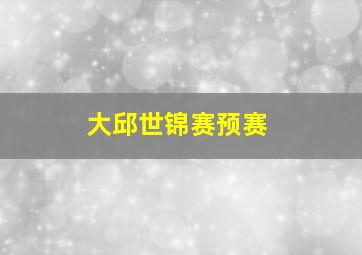 大邱世锦赛预赛